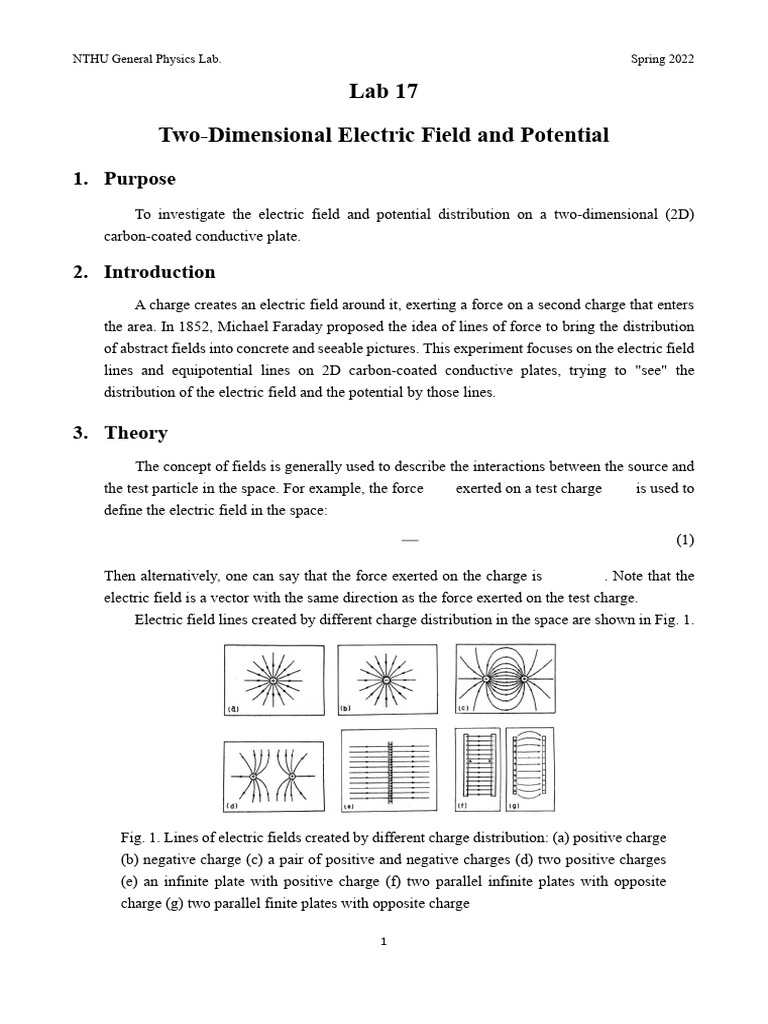 NTHU General Physics Lab. Spring 2022

Lab 17

Two-Dimensional Electric Field and Potential

1. Purpose

To investigate the electric field and potential distribution on a two-dimensional (2D) carbon-coated conductive plate.

2. Introduction

A charge creates an electric field around it, exerting a force on a second charge that enters the area. In 1852, Michael Faraday proposed the idea of lines of force to bring the distribution of abstract fields into concrete and seeable pictures. This experiment focuses on the electric field lines and equipotential lines on 2D carbon-coated conductive plates, trying to "see" the distribution of the electric field and the potential by those lines.

3. Theory

The concept of fields is generally used to describe the interactions between the source and the test particle in the space. For example, the force exerted on a test charge is used to define the electric field in the space:

— (1)

Then alternatively, one can say that the force exerted on the charge is . Note that the electric field is a vector with the same direction as the force exerted on the test charge.

Electric field lines created by different charge distribution in the space are shown in Fig. 1.

(a) (b) (c) (d) (e) (f) (g)

Fig. 1. Lines of electric fields created by different charge distribution: (a) positive charge (b) negative charge (c) a pair of positive and negative charges (d) two positive charges (e) an infinite plate with positive charge (f) two parallel infinite plates with opposite charge (g) two parallel finite plates with opposite charge

1